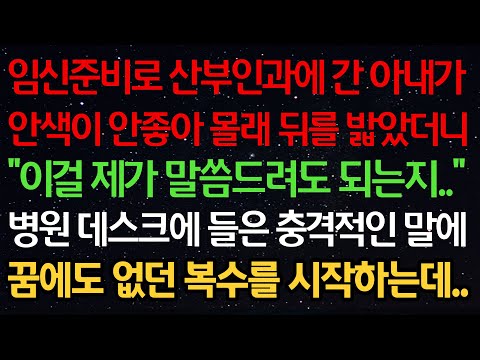 임신준비로 산부인과에 간 아내가
안색이 안좋아 몰래 뒤를 밟았더니
"이걸 제가 말씀드려도 되는지.."
병원 데스크에 들은 충격적인 말에
꿈에도 없던 복수를 시작하는데..